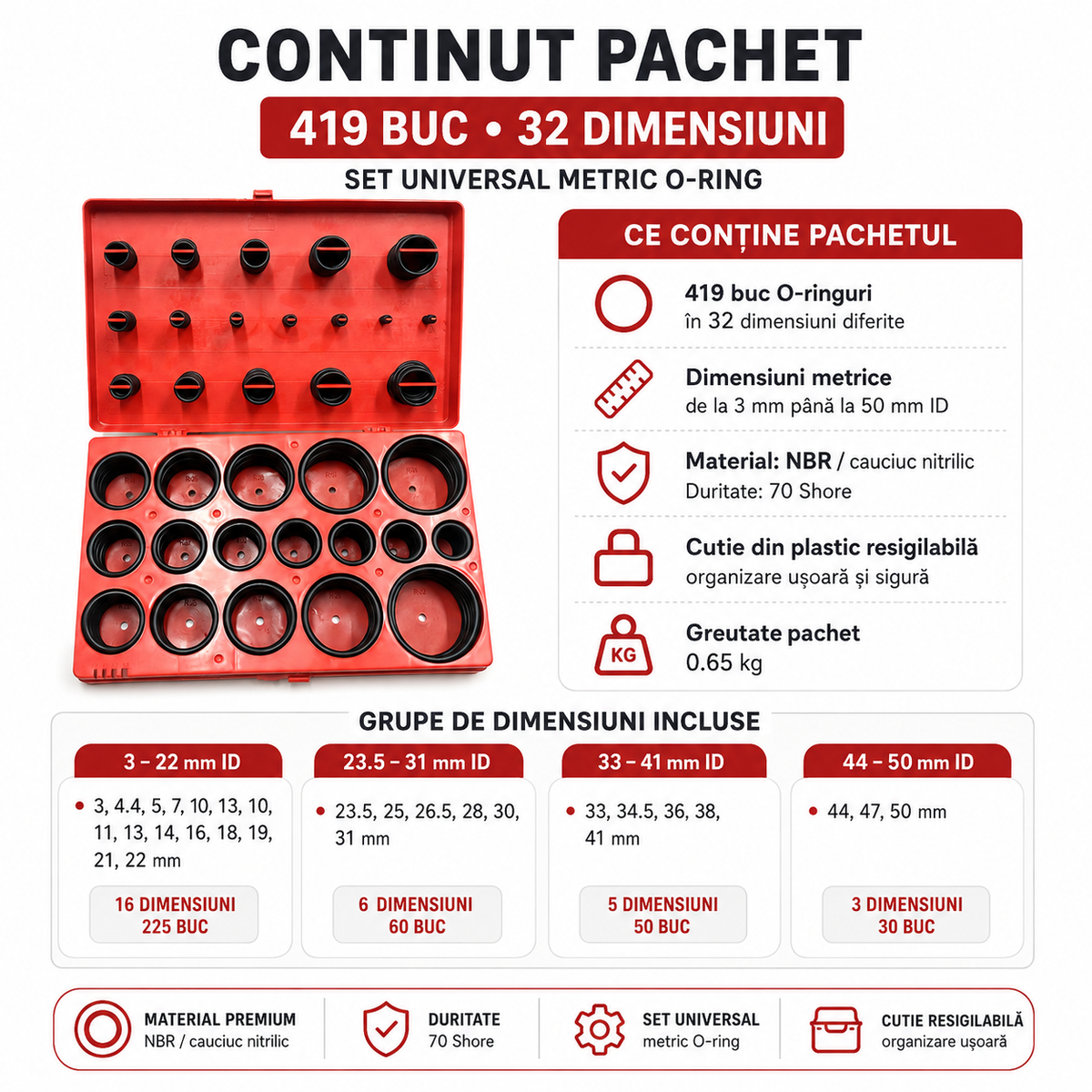 CONTINUT PACHET

419 BUC • 32 DIMENSIUNI

SET UNIVERSAL METRIC O-RING

CE CONȚINE PACHETUL

419 buc O-ringuri
în 32 dimensiuni diferite

Dimensiuni metrice
de la 3 mm până la 50 mm ID

Material: NBR / cauciuc nitrilic
Duritate: 70 Shore

Cutie din plastic resigilabilă
organizare ușoară și sigură

KG
Greutate pachet
0.65 kg

GRUPE DE DIMENSIUNI INCLUSE

3 – 22 mm ID
• 3, 4.4, 5, 7, 10, 13, 10, 11, 13, 14, 16, 18, 19, 21, 22 mm
16 DIMENSIUNI
225 BUC

23.5 – 31 mm ID
• 23.5, 25, 26.5, 28, 30, 31 mm
6 DIMENSIUNI
60 BUC

33 – 41 mm ID
• 33, 34.5, 36, 38, 41 mm
5 DIMENSIUNI
50 BUC

44 – 50 mm ID
• 44, 47, 50 mm
3 DIMENSIUNI
30 BUC

MATERIAL PREMIUM
NBR / cauciuc nitrilic

DURITATE
70 Shore

SET UNIVERSAL
metric O-ring

CUTIE RESIGILABILĂ
organizare ușoară